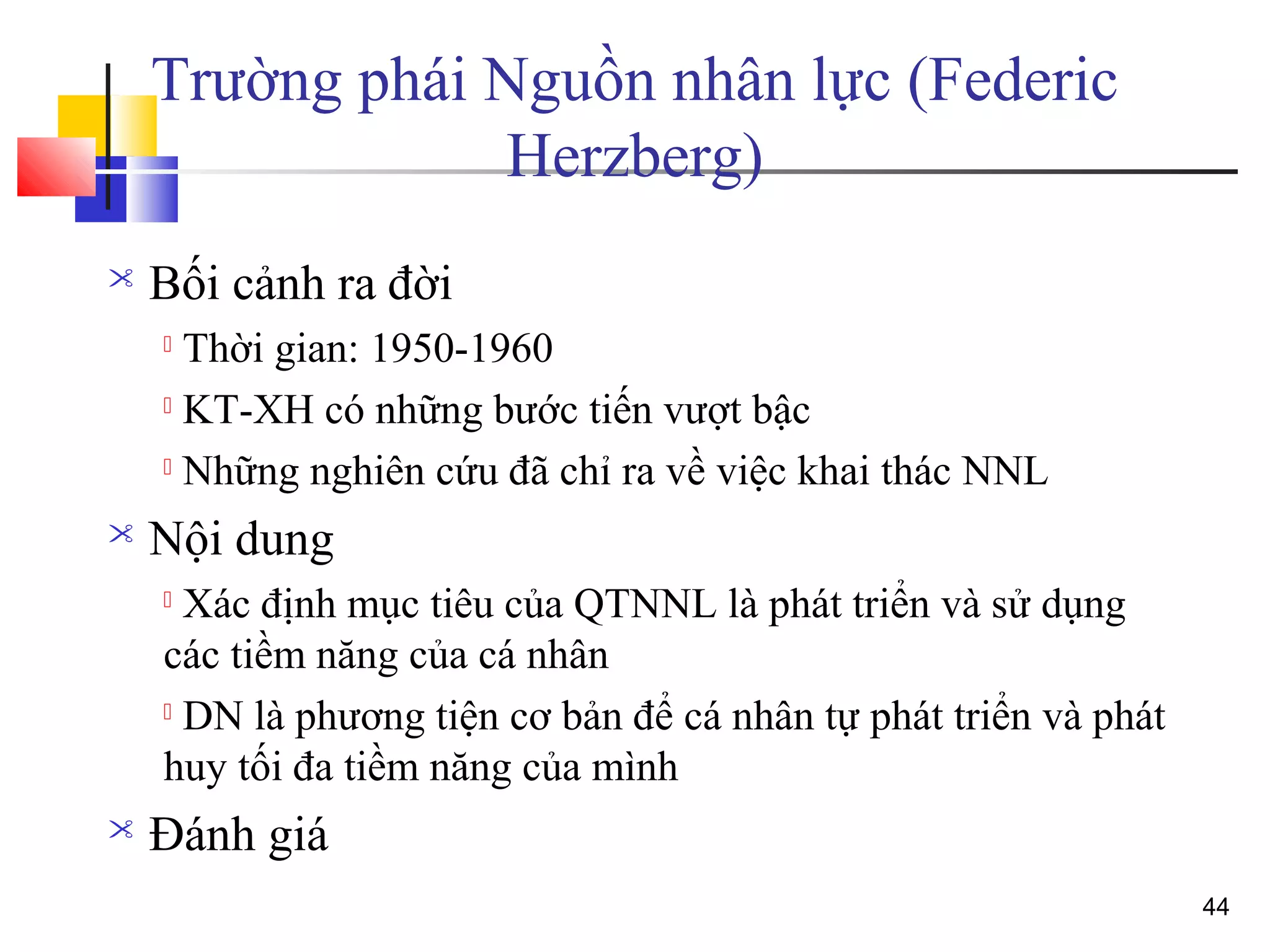 Trường phái Nguồn nhân lực (Federic Herzberg)

Bối cảnh ra đời

Thời gian: 1950-1960

KT-XH có những bước tiến vượt bậc

Những nghiên cứu đã chỉ ra về việc khai thác NNL

Nội dung

Xác định mục tiêu của QTNNL là phát triển và sử dụng các tiềm năng của cá nhân

DN là phương tiện cơ bản để cá nhân tự phát triển và phát huy tối đa tiềm năng của mình

Đánh giá

44